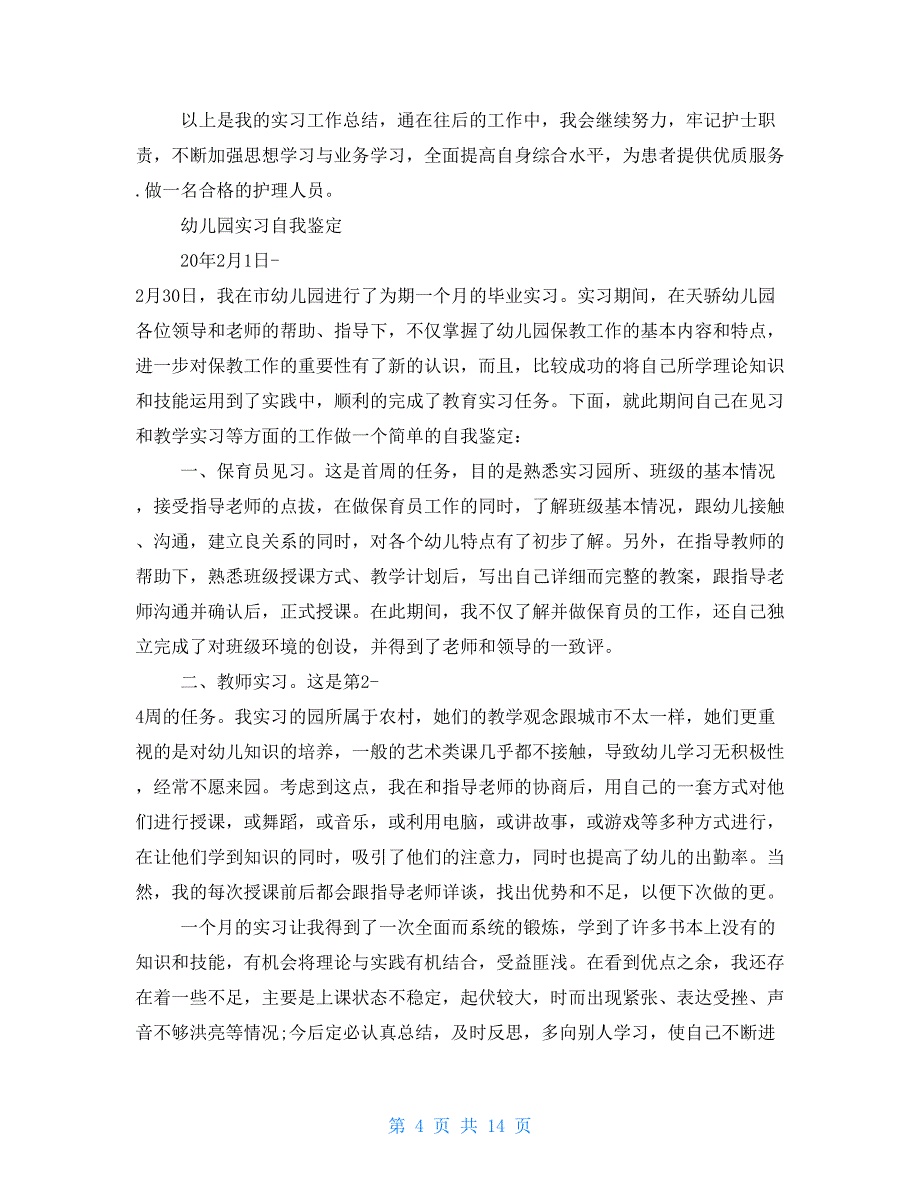 以上是我的实习工作总结，通在往后的工作中，我会继续努力，牢记护士职责，不断加强思想学习与业务学习，全面提高自身综合水平，为患者提供优质服务.做一名合格的护理人员。

幼儿园实习自我鉴定

20年2月1日-

2月30日，我在市幼儿园进行了为期一个月的毕业实习。实习期间，在天骄幼儿园各位领导和老师的帮助、指导下，不仅掌握了幼儿园保教工作的基本内容和特点，进一步对保教工作的重要性有了新的认识，而且，比较成功的将自己所学理论知识和技能运用到了实践中，顺利的完成了教育实习任务。下面，就此期间自己在见习和教学实习等方面的工作做一个简单的自我鉴定：

一、保育员见习。这是首周的任务，目的是熟悉实习园所、班级的基本情况，接受指导老师的点拔，在做保育员工作的同时，了解班级基本情况，跟幼儿接触、沟通，建立良关系的同时，对各个幼儿特点有了初步了解。另外，在指导教师的帮助下，熟悉班级授课方式、教学计划后，写出自己详细而完整的教案，跟指导老师沟通并确认后，正式授课。在此期间，我不仅了解并做保育员的工作，还自己独立完成了对班级环境的创设，并得到了老师和领导的一致评。

二、教师实习。这是第2-

4周的任务。我实习的园所属于农村，她们的教学观念跟城市不太一样，她们更重视的是对幼儿知识的培养，一般的艺术类课几乎都不接触，导致幼儿学习无积极性，经常不愿来园。考虑到这点，我在和指导老师的协商后，用自己的一套方式对他们进行授课，或舞蹈，或音乐，或利用电脑，或讲故事，或游戏等多种方式进行，在让他们学到知识的同时，吸引了他们的注意力，同时也提高了幼儿的出勤率。当然，我的每次授课前后都会跟指导老师详谈，找出优势和不足，以便下次做的更。

一个月的实习让我得到了一次全面而系统的锻炼，学到了许多书本上没有的知识和技能，有机会将理论与实践有机结合，受益匪浅。在看到优点之余，我还存在着一些不足，主要是上课状态不稳定，起伏较大，时而出现紧张、表达受挫、声音不够洪亮等情况;今后定必认真总结，及时反思，多向别人学习，使自己不断进

第 4 页 共 14 页